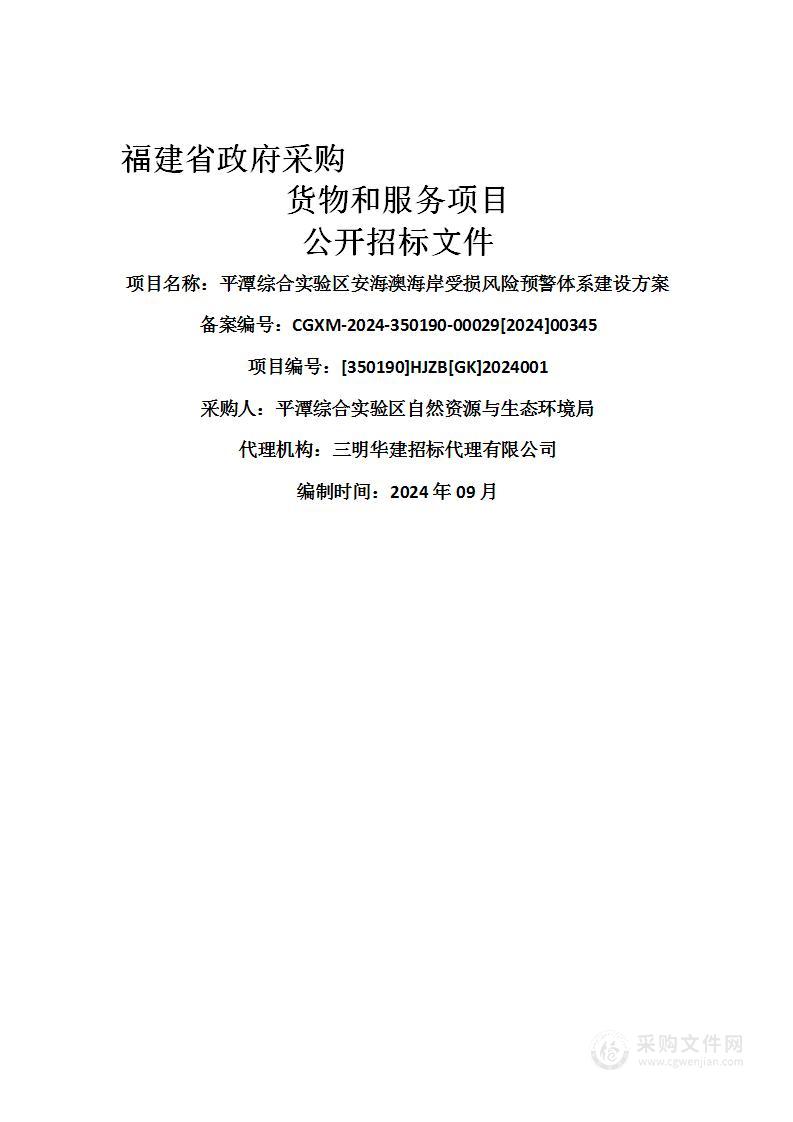 福建省政府采购

货物和服务项目

公开招标文件

项目名称：平潭综合实验区安海澳海岸受损风险预警体系建设方案

备案编号：CGXM-2024-350190-00029[2024]00345

项目编号：[350190]HJZB[GK]2024001

采购人：平潭综合实验区自然资源与生态环境局

代理机构：三明华建招标代理有限公司

编制时间：2024 年 09 月

采购文件网
www.cgwenjian.com